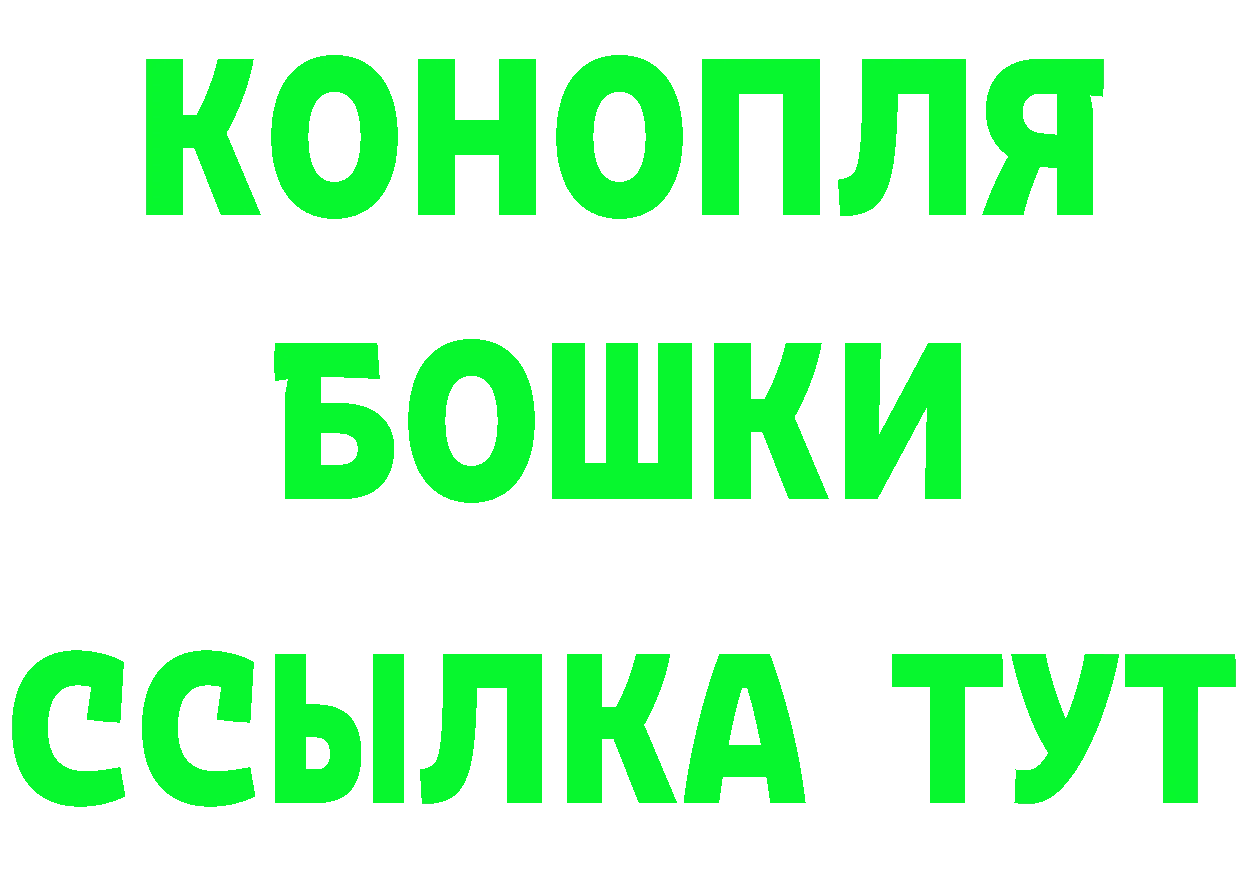 КОНОПЛЯ
БОШКИ
ССЫЛКА ТУТ